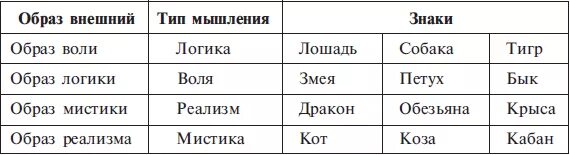 | Образ внешний | Тип мышления | Знаки | | |
|---|---|---|---|---|
| Образ воли | Логика | Лошадь | Собака | Тигр |
| Образ логики | Воля | Змея | Петух | Бык |
| Образ мистики | Реализм | Дракон | Обезьяна | Крыса |
| Образ реализма | Мистика | Кот | Коза | Кабан |